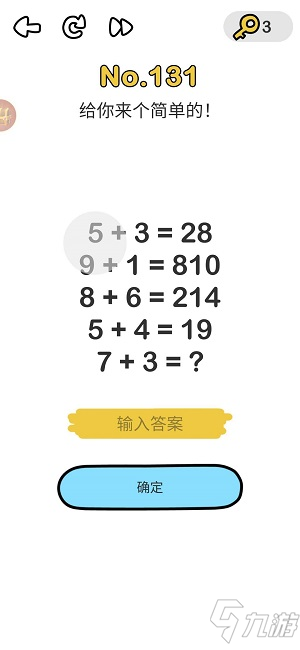 3

No.131

给你来个简单的！

$5 + 3 = 28$
$9 + 1 = 810$
$8 + 6 = 214$
$5 + 4 = 19$
$7 + 3 = ?$

输入答案

确定

九游